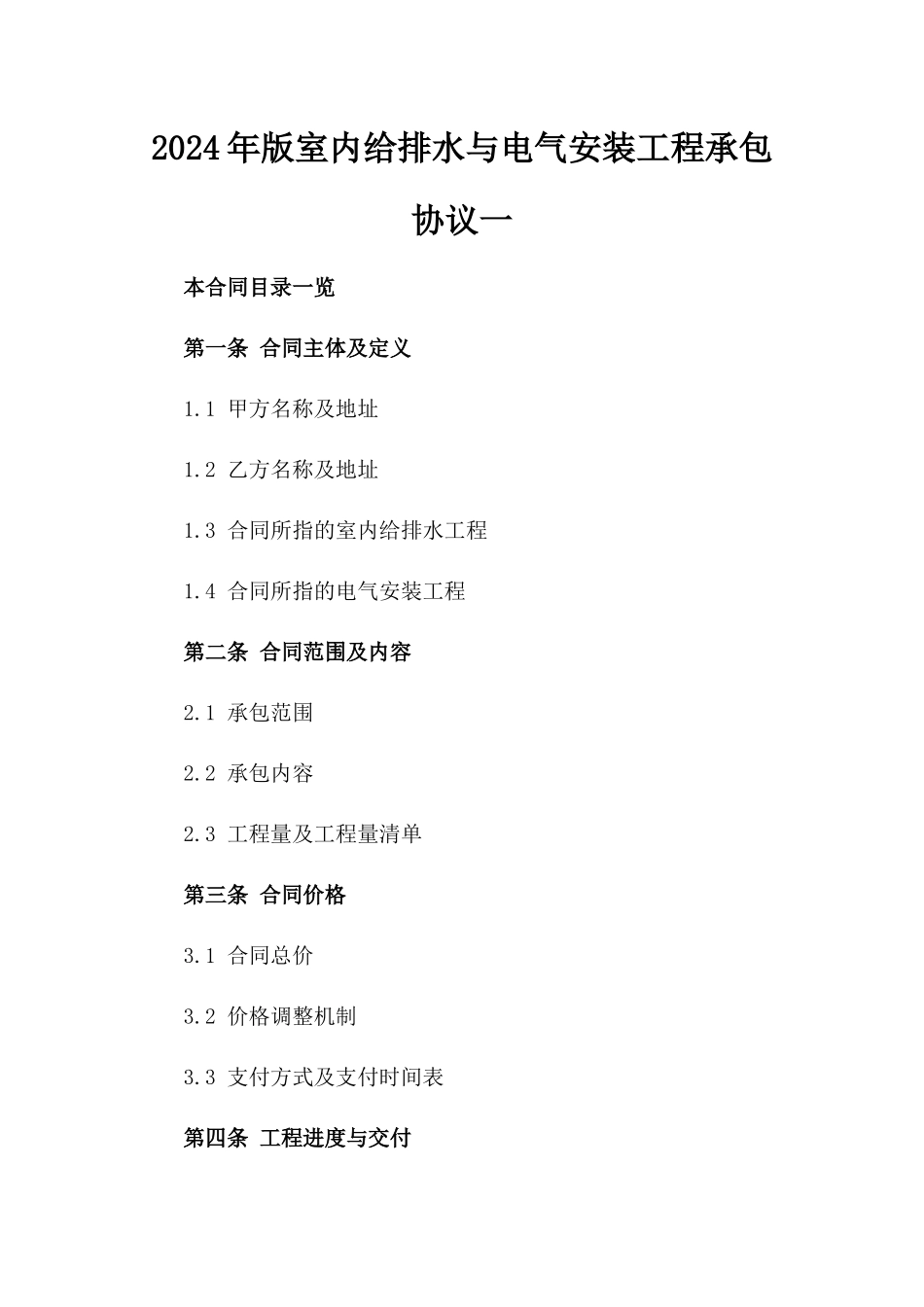 2024年版室内给排水与电气安装工程承包协议一

本合同目录一览

第一条 合同主体及定义

1.1 甲方名称及地址

1.2 乙方名称及地址

1.3 合同所指的室内给排水工程

1.4 合同所指的电气安装工程

第二条 合同范围及内容

2.1 承包范围

2.2 承包内容

2.3 工程量及工程量清单

第三条 合同价格

3.1 合同总价

3.2 价格调整机制

3.3 支付方式及支付时间表

第四条 工程进度与交付